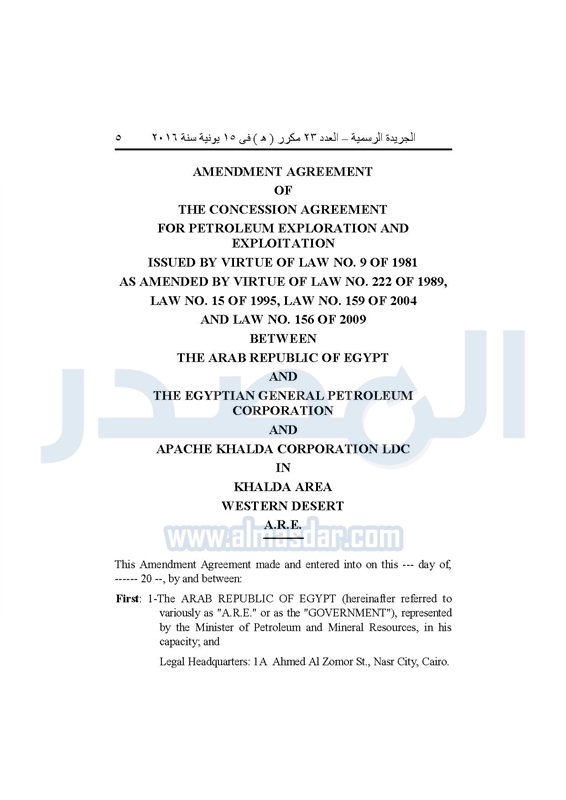 الجريدة الرسمية – العدد ٢٣ مكرر ( هـ ) فى ١٥ يونية سنة ٢٠١٦ ٥

AMENDMENT AGREEMENT
OF
THE CONCESSION AGREEMENT
FOR PETROLEUM EXPLORATION AND EXPLOITATION
ISSUED BY VIRTUE OF LAW NO. 9 OF 1981
AS AMENDED BY VIRTUE OF LAW NO. 222 OF 1989,
LAW NO. 15 OF 1995, LAW NO. 159 OF 2004
AND LAW NO. 156 OF 2009
BETWEEN
THE ARAB REPUBLIC OF EGYPT
AND
THE EGYPTIAN GENERAL PETROLEUM CORPORATION
AND
APACHE KHALDA CORPORATION LDC
IN
KHALDA AREA
WESTERN DESERT
A.R.E.

المصدر
www.almasdar.com

This Amendment Agreement made and entered into on this --- day of, ------ 20 --, by and between:

First: 1-The ARAB REPUBLIC OF EGYPT (hereinafter referred to variously as "A.R.E." or as the "GOVERNMENT"), represented by the Minister of Petroleum and Mineral Resources, in his capacity; and

Legal Headquarters: 1A Ahmed Al Zomor St., Nasr City, Cairo.